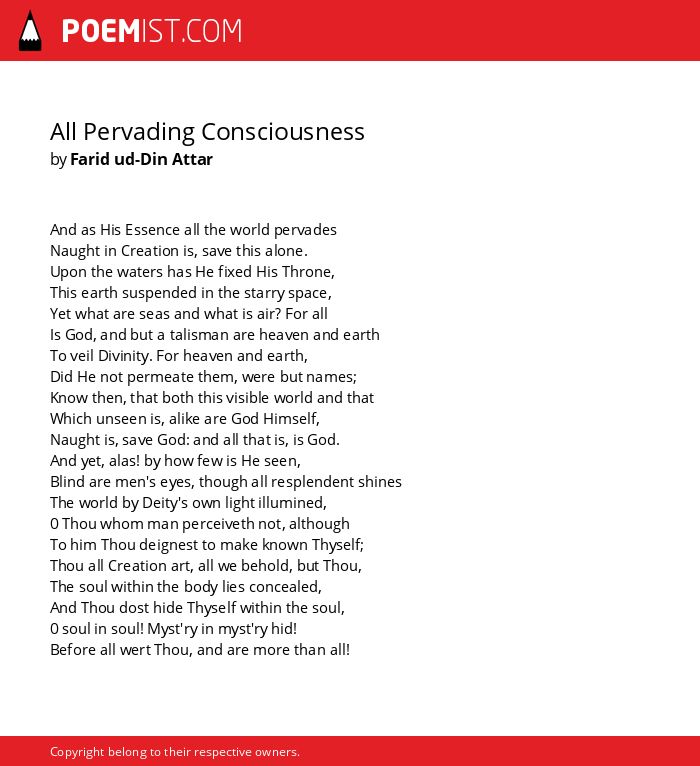 POEMIST.COM

All Pervading Consciousness
by Farid ud-Din Attar

And as His Essence all the world pervades
Naught in Creation is, save this alone.
Upon the waters has He fixed His Throne,
This earth suspended in the starry space,
Yet what are seas and what is air? For all
Is God, and but a talisman are heaven and earth
To veil Divinity. For heaven and earth,
Did He not permeate them, were but names;
Know then, that both this visible world and that
Which unseen is, alike are God Himself,
Naught is, save God: and all that is, is God.
And yet, alas! by how few is He seen,
Blind are men's eyes, though all resplendent shines
The world by Deity's own light illumined,
0 Thou whom man perceiveth not, although
To him Thou deignest to make known Thyself;
Thou all Creation art, all we behold, but Thou,
The soul within the body lies concealed,
And Thou dost hide Thyself within the soul,
0 soul in soul! Myst'ry in myst'ry hid!
Before all wert Thou, and are more than all!

Copyright belong to their respective owners.